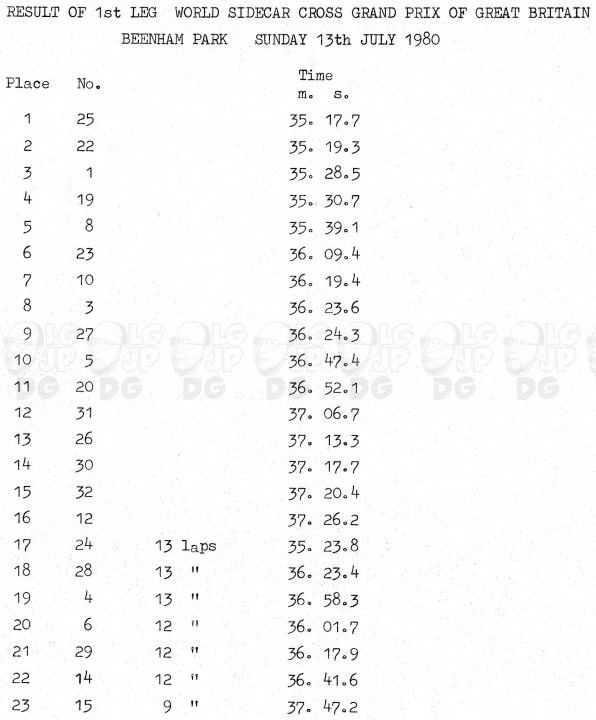 RESULT OF 1st LEG WORLD SIDECAR CROSS GRAND PRIX OF GREAT BRITAIN
BEENHAM PARK SUNDAY 13th JULY 1980

| Place | No. | | Time m. s. |
|---|---|---|---|
| 1 | 25 | | 35. 17.7 |
| 2 | 22 | | 35. 19.3 |
| 3 | 1 | | 35. 28.5 |
| 4 | 19 | | 35. 30.7 |
| 5 | 8 | | 35. 39.1 |
| 6 | 23 | | 36. 09.4 |
| 7 | 10 | | 36. 19.4 |
| 8 | 3 | | 36. 23.6 |
| 9 | 27 | | 36. 24.3 |
| 10 | 5 | | 36. 47.4 |
| 11 | 20 | | 36. 52.1 |
| 12 | 31 | | 37. 06.7 |
| 13 | 26 | | 37. 13.3 |
| 14 | 30 | | 37. 17.7 |
| 15 | 32 | | 37. 20.4 |
| 16 | 12 | | 37. 26.2 |
| 17 | 24 | 13 laps | 35. 23.8 |
| 18 | 28 | 13 " | 36. 23.4 |
| 19 | 4 | 13 " | 36. 58.3 |
| 20 | 6 | 12 " | 36. 01.7 |
| 21 | 29 | 12 " | 36. 17.9 |
| 22 | 14 | 12 " | 36. 41.6 |
| 23 | 15 | 9 " | 37. 47.2 |

LG JP DG